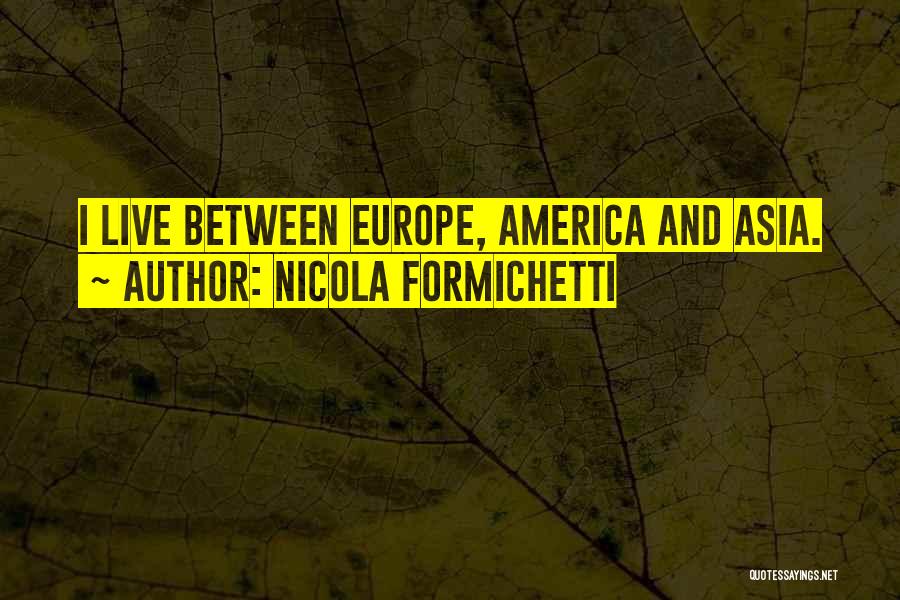 I LIVE BETWEEN EUROPE, AMERICA AND ASIA.
~ AUTHOR: NICOLA FORMICHETTI

QUOTESSAYINGS.NET